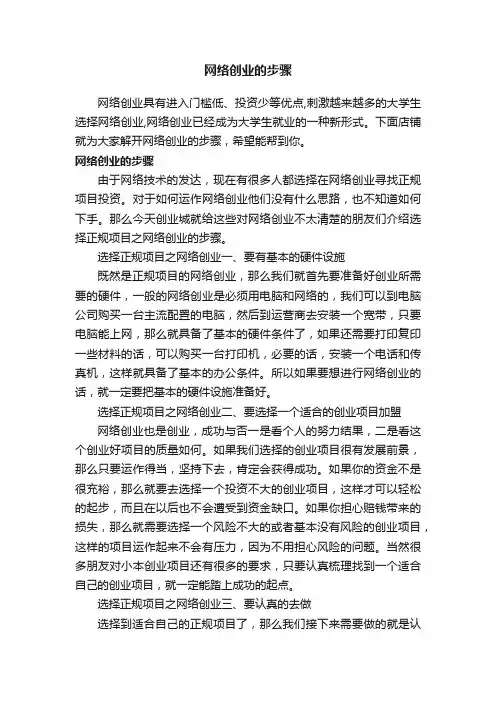 网络创业的步骤

网络创业具有进入门槛低、投资少等优点,刺激越来越多的大学生选择网络创业,网络创业已经成为大学生就业的一种新形式。下面店铺就为大家解开网络创业的步骤，希望能帮到你。

网络创业的步骤

由于网络技术的发达，现在有很多人都选择在网络创业寻找正规项目投资。对于如何运作网络创业他们没有什么思路，也不知道如何下手。那么今天创业城就给这些对网络创业不太清楚的朋友们介绍选择正规项目之网络创业的步骤。

选择正规项目之网络创业一、要有基本的硬件设施

既然是正规项目的网络创业，那么我们就首先要准备好创业所需要的硬件，一般的网络创业是必须用电脑和网络的，我们可以到电脑公司购买一台主流配置的电脑，然后到运营商去安装一个宽带，只要电脑能上网，那么就具备了基本的硬件条件了，如果还需要打印复印一些材料的话，可以购买一台打印机，必要的话，安装一个电话和传真机，这样就具备了基本的办公条件。所以如果要想进行网络创业的话，就一定要把基本的硬件设施准备好。

选择正规项目之网络创业二、要选择一个适合的创业项目加盟

网络创业也是创业，成功与否一是看个人的努力结果，二是看这个创业好项目的质量如何。如果我们选择的创业项目很有发展前景，那么只要运作得当，坚持下去，肯定会获得成功。如果你的资金不是很充裕，那么就要去选择一个投资不大的创业项目，这样才可以轻松的起步，而且在以后也不会遭受到资金缺口。如果你担心赔钱带来的损失，那么就需要选择一个风险不大的或者基本没有风险的创业项目，这样的项目运作起来不会有压力，因为不用担心风险的问题。当然很多朋友对小本创业项目还有很多的要求，只要认真梳理找到一个适合自己的创业项目，就一定能踏上成功的起点。

选择正规项目之网络创业三、要认真的去做

选择到适合自己的正规项目了，那么我们接下来需要做的就是认